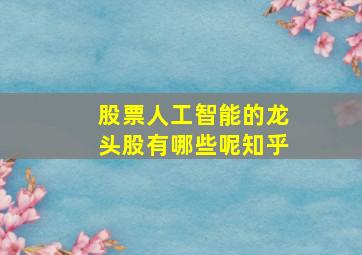 股票人工智能的龙头股有哪些呢知乎